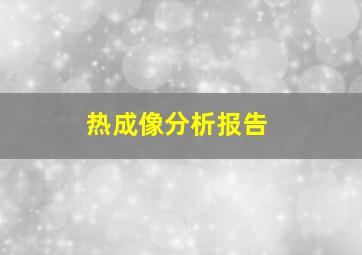 热成像分析报告